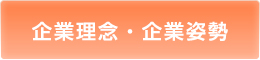 企業理念・企業姿勢